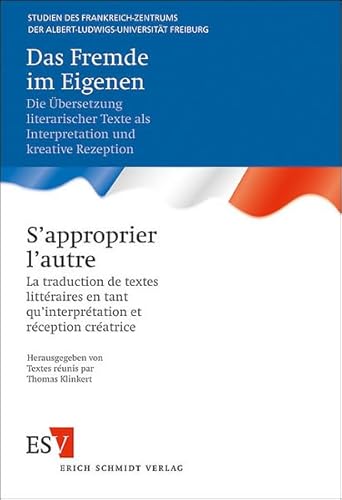 STUDIEN DES FRANKREICH-ZENTRUMS
DER ALBERT-LUDWIGS-UNIVERSITÄT FREIBURG

Das Fremde im Eigenen

Die Übersetzung literarischer Texte als Interpretation und kreative Rezeption

S'approprier l'autre

La traduction de textes littéraires en tant qu'interprétation et réception créatrice

Herausgegeben von
Textes réunis par
Thomas Klinkert

ESV

ERICH SCHMIDT VERLAG